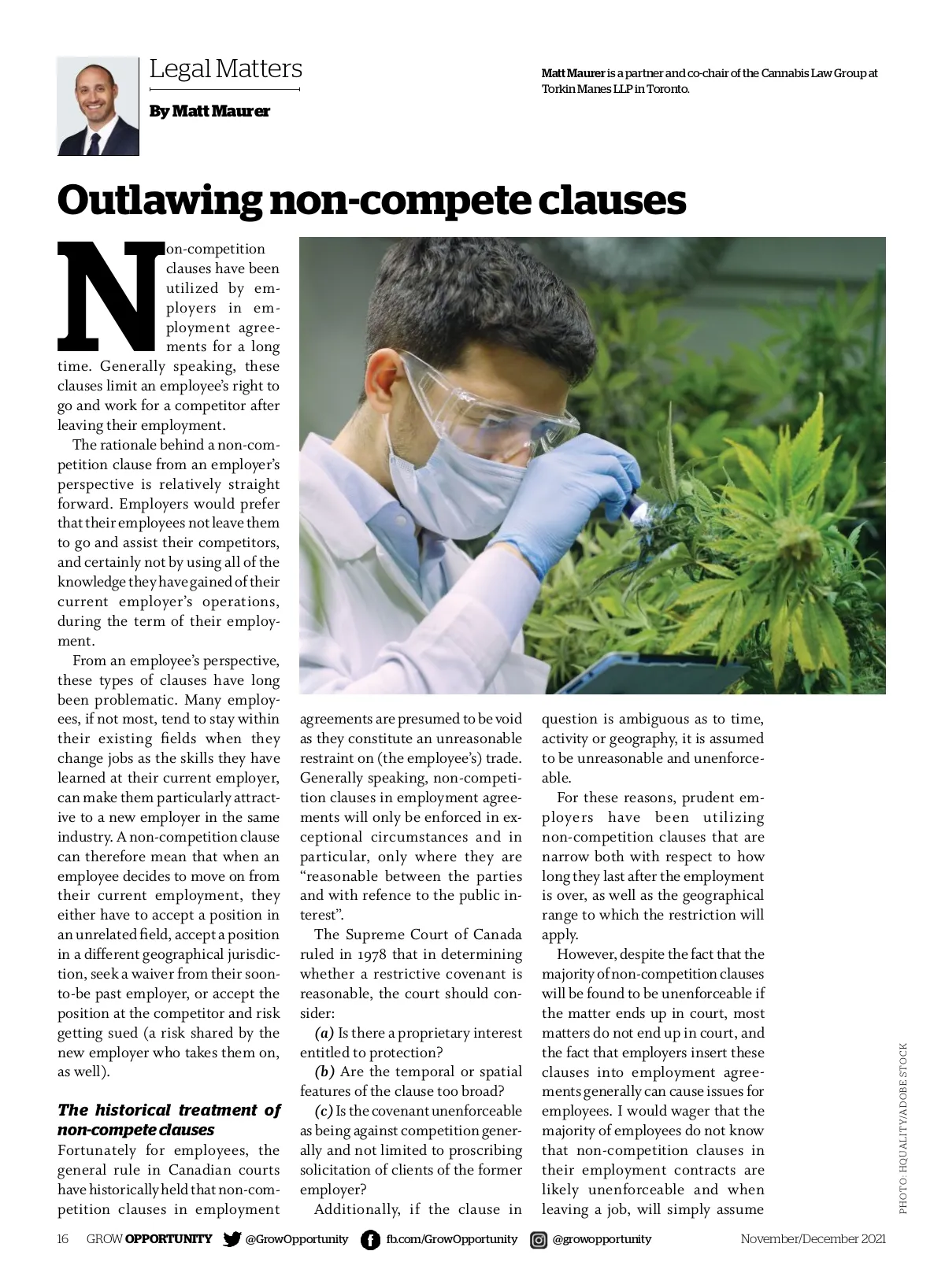 Legal Matters

By Matt Maurer

Matt Maurer is a partner and co-chair of the Cannabis Law Group at Torkin Manes LLP in Toronto.

Outlawing non-compete clauses

Non-competition clauses have been utilized by employers in employment agreements for a long time. Generally speaking, these clauses limit an employee's right to go and work for a competitor after leaving their employment.

The rationale behind a non-competition clause from an employer's perspective is relatively straight forward. Employers would prefer that their employees not leave them to go and assist their competitors, and certainly not by using all of the knowledge they have gained of their current employer's operations, during the term of their employment.

From an employee's perspective, these types of clauses have long been problematic. Many employees, if not most, tend to stay within their existing fields when they change jobs as the skills they have learned at their current employer, can make them particularly attractive to a new employer in the same industry. A non-competition clause can therefore mean that when an employee decides to move on from their current employment, they either have to accept a position in an unrelated field, accept a position in a different geographical jurisdiction, seek a waiver from their soon-to-be past employer, or accept the position at the competitor and risk getting sued (a risk shared by the new employer who takes them on, as well).

The historical treatment of non-compete clauses

Fortunately for employees, the general rule in Canadian courts have historically held that non-competition clauses in employment agreements are presumed to be void as they constitute an unreasonable restraint on (the employee's) trade. Generally speaking, non-competition clauses in employment agreements will only be enforced in exceptional circumstances and in particular, only where they are "reasonable between the parties and with refence to the public interest".

The Supreme Court of Canada ruled in 1978 that in determining whether a restrictive covenant is reasonable, the court should consider:

(a) Is there a proprietary interest entitled to protection?

(b) Are the temporal or spatial features of the clause too broad?

(c) Is the covenant unenforceable as being against competition generally and not limited to proscribing solicitation of clients of the former employer?

Additionally, if the clause in question is ambiguous as to time, activity or geography, it is assumed to be unreasonable and unenforceable.

For these reasons, prudent employers have been utilizing non-competition clauses that are narrow both with respect to how long they last after the employment is over, as well as the geographical range to which the restriction will apply.

However, despite the fact that the majority of non-competition clauses will be found to be unenforceable if the matter ends up in court, most matters do not end up in court, and the fact that employers insert these clauses into employment agreements generally can cause issues for employees. I would wager that the majority of employees do not know that non-competition clauses in their employment contracts are likely unenforceable and when leaving a job, will simply assume

PHOTO: HQUALITY/ADOBE STOCK

16 GROW OPPORTUNITY @GrowOpportunity fb.com/GrowOpportunity @growopportunity November/December 2021